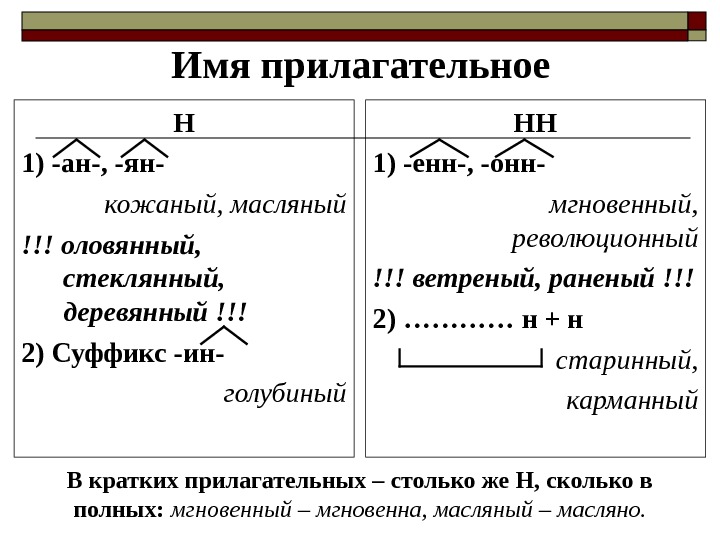 Имя прилагательное

Н

1) -ан-, -ян-

кожаный, масляный

!!! оловянный, стеклянный, деревянный !!!

2) Суффикс -ин-

голубиный

НН

1) -енн-, -онн-

мгновенный, революционный

!!! ветреный, раненый !!!

2) ………… н + н

старинный, карманный

В кратких прилагательных – столько же Н, сколько в полных: мгновенный – мгновенна, масляный – масляно.